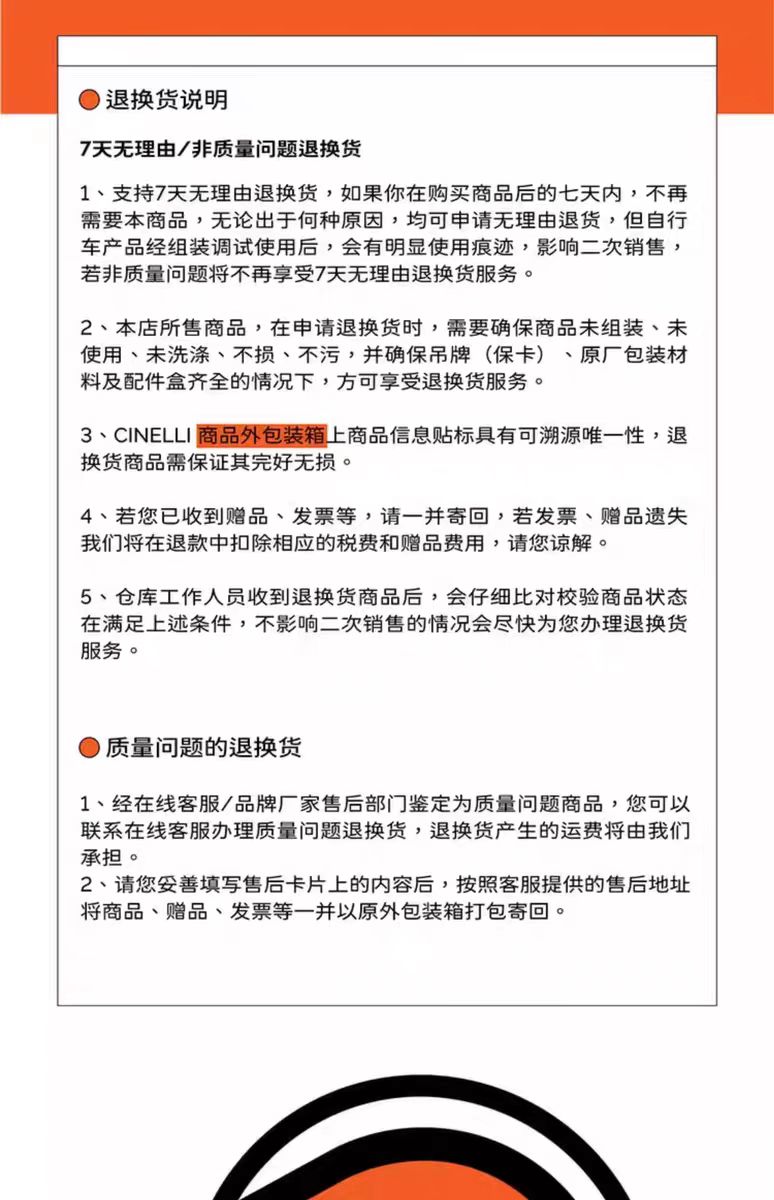 退换货说明

7天无理由/非质量问题退换货

1、支持7天无理由退换货，如果你在购买商品后的七天内，不再需要本商品，无论出于何种原因，均可申请无理由退货，但自行车产品经组装调试使用后，会有明显使用痕迹，影响二次销售，若非质量问题将不再享受7天无理由退换货服务。

2、本店所售商品，在申请退换货时，需要确保商品未组装、未使用、未洗涤、不损、不污，并确保吊牌（保卡）、原厂包装材料及配件盒齐全的情况下，方可享受退换货服务。

3、CINELLI 商品外包装箱上商品信息贴标具有可溯源唯一性，退换货商品需保证其完好无损。

4、若您已收到赠品、发票等，请一并寄回，若发票、赠品遗失我们将在退款中扣除相应的税费和赠品费用，请您谅解。

5、仓库工作人员收到退换货商品后，会仔细比对校验商品状态在满足上述条件，不影响二次销售的情况会尽快为您办理退换货服务。

质量问题的退换货

1、经在线客服/品牌厂家售后部门鉴定为质量问题商品，您可以联系在线客服办理质量问题退换货，退换货产生的运费将由我们承担。
2、请您妥善填写售后卡片上的内容后，按照客服提供的售后地址将商品、赠品、发票等一并以原外包装箱打包寄回。